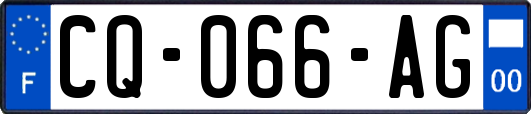 F
CQ-066-AG
00